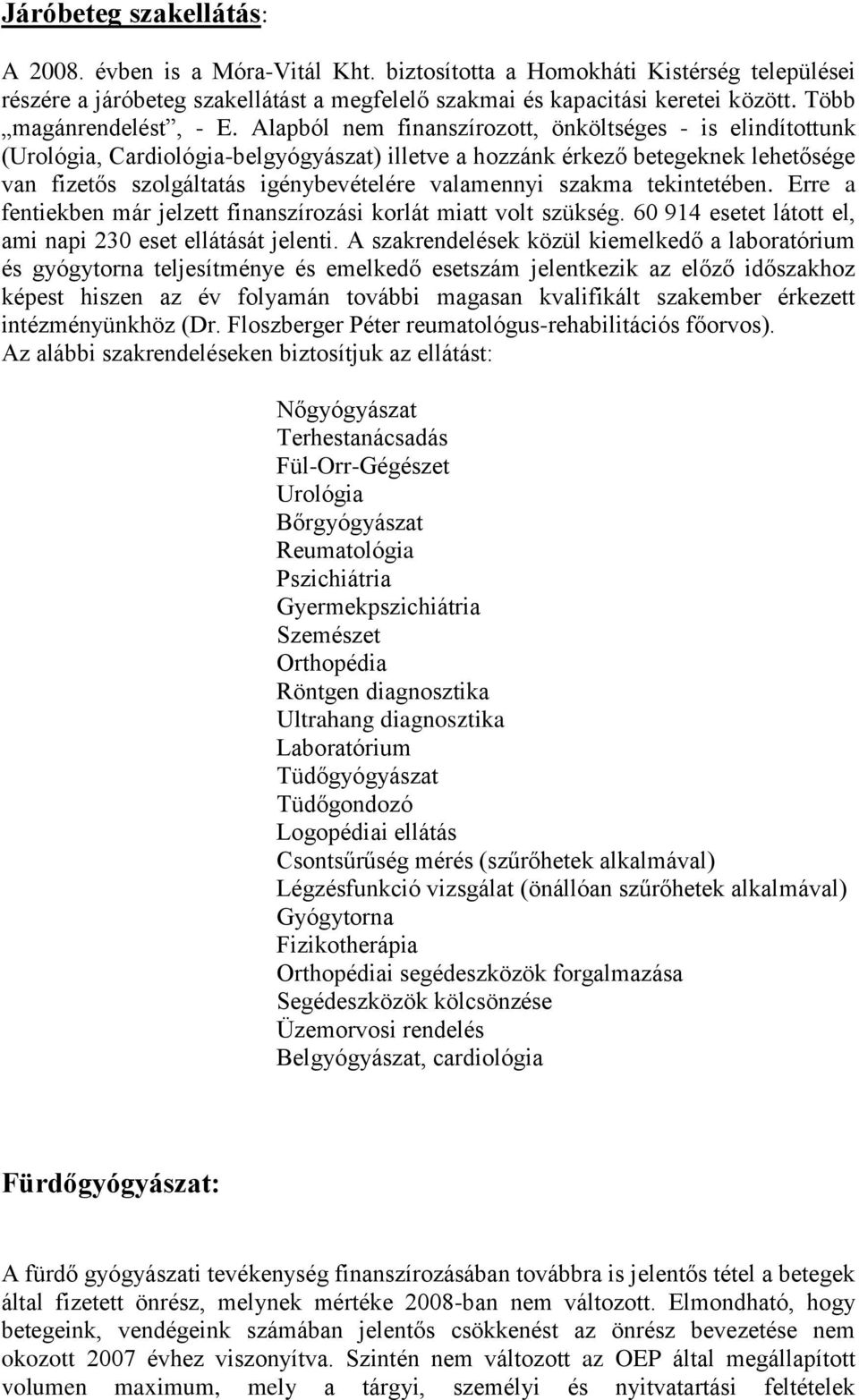 Járóbeteg szakellátás:

A 2008. évben is a Móra-Vitál Kht. biztosította a Homokháti Kistérség települései részére a járóbeteg szakellátást a megfelelő szakmai és kapacitási keretei között. Több „magánrendelést”, - E. Alapból nem finanszírozott, önköltséges - is elindítottunk (Urológia, Cardiológia-belgyógyászat) illetve a hozzánk érkező betegeknek lehetősége van fizetős szolgáltatás igénybevételére valamennyi szakma tekintetében. Erre a fentiekben már jelzett finanszírozási korlát miatt volt szükség. 60 914 esetet látott el, ami napi 230 eset ellátását jelenti. A szakrendelések közül kiemelkedő a laboratórium és gyógytorna teljesítménye és emelkedő esetszám jelentkezik az előző időszakhoz képest hiszen az év folyamán további magasan kvalifikált szakember érkezett intézményünkhöz (Dr. Floszberger Péter reumatológus-rehabilitációs főorvos).
Az alábbi szakrendeléseken biztosítjuk az ellátást:

Nőgyógyászat
Terhestanácsadás
Fül-Orr-Gégészet
Urológia
Bőrgyógyászat
Reumatológia
Pszichiátria
Gyermekpszichiátria
Szemészet
Orthopédia
Röntgen diagnosztika
Ultrahang diagnosztika
Laboratórium
Tüdőgyógyászat
Tüdőgondozó
Logopédiai ellátás
Csontsűrűség mérés (szűrőhetek alkalmával)
Légzésfunkció vizsgálat (önállóan szűrőhetek alkalmával)
Gyógytorna
Fizikotherápia
Orthopédiai segédeszközök forgalmazása
Segédeszközök kölcsönzése
Üzemorvosi rendelés
Belgyógyászat, cardiológia

Fürdőgyógyászat:

A fürdő gyógyászati tevékenység finanszírozásában továbbra is jelentős tétel a betegek által fizetett önrész, melynek mértéke 2008-ban nem változott. Elmondható, hogy betegeink, vendégeink számában jelentős csökkenést az önrész bevezetése nem okozott 2007 évhez viszonyítva. Szintén nem változott az OEP által megállapított volumen maximum, mely a tárgyi, személyi és nyitvatartási feltételek